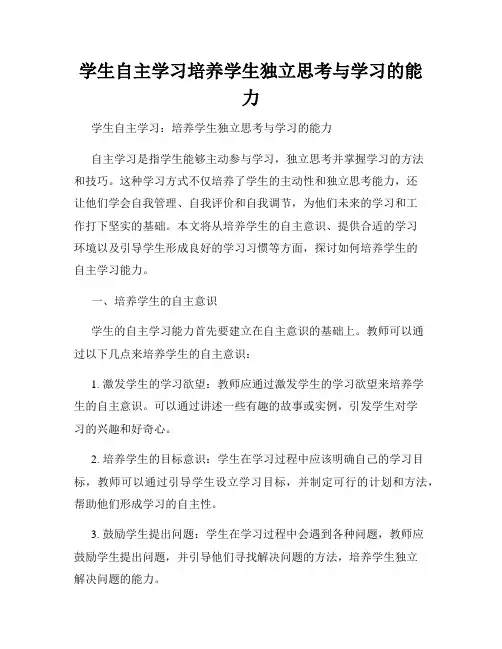 学生自主学习培养学生独立思考与学习的能力

学生自主学习：培养学生独立思考与学习的能力

自主学习是指学生能够主动参与学习，独立思考并掌握学习的方法和技巧。这种学习方式不仅培养了学生的主动性和独立思考能力，还让他们学会自我管理、自我评价和自我调节，为他们未来的学习和工作打下坚实的基础。本文将从培养学生的自主意识、提供合适的学习环境以及引导学生形成良好的学习习惯等方面，探讨如何培养学生的自主学习能力。

一、培养学生的自主意识

学生的自主学习能力首先要建立在自主意识的基础上。教师可以通过以下几点来培养学生的自主意识：

1. 激发学生的学习欲望：教师应通过激发学生的学习欲望来培养学生的自主意识。可以通过讲述一些有趣的故事或实例，引发学生对学习的兴趣和好奇心。

2. 培养学生的目标意识：学生在学习过程中应该明确自己的学习目标，教师可以通过引导学生设立学习目标，并制定可行的计划和方法，帮助他们形成学习的自主性。

3. 鼓励学生提出问题：学生在学习过程中会遇到各种问题，教师应鼓励学生提出问题，并引导他们寻找解决问题的方法，培养学生独立解决问题的能力。